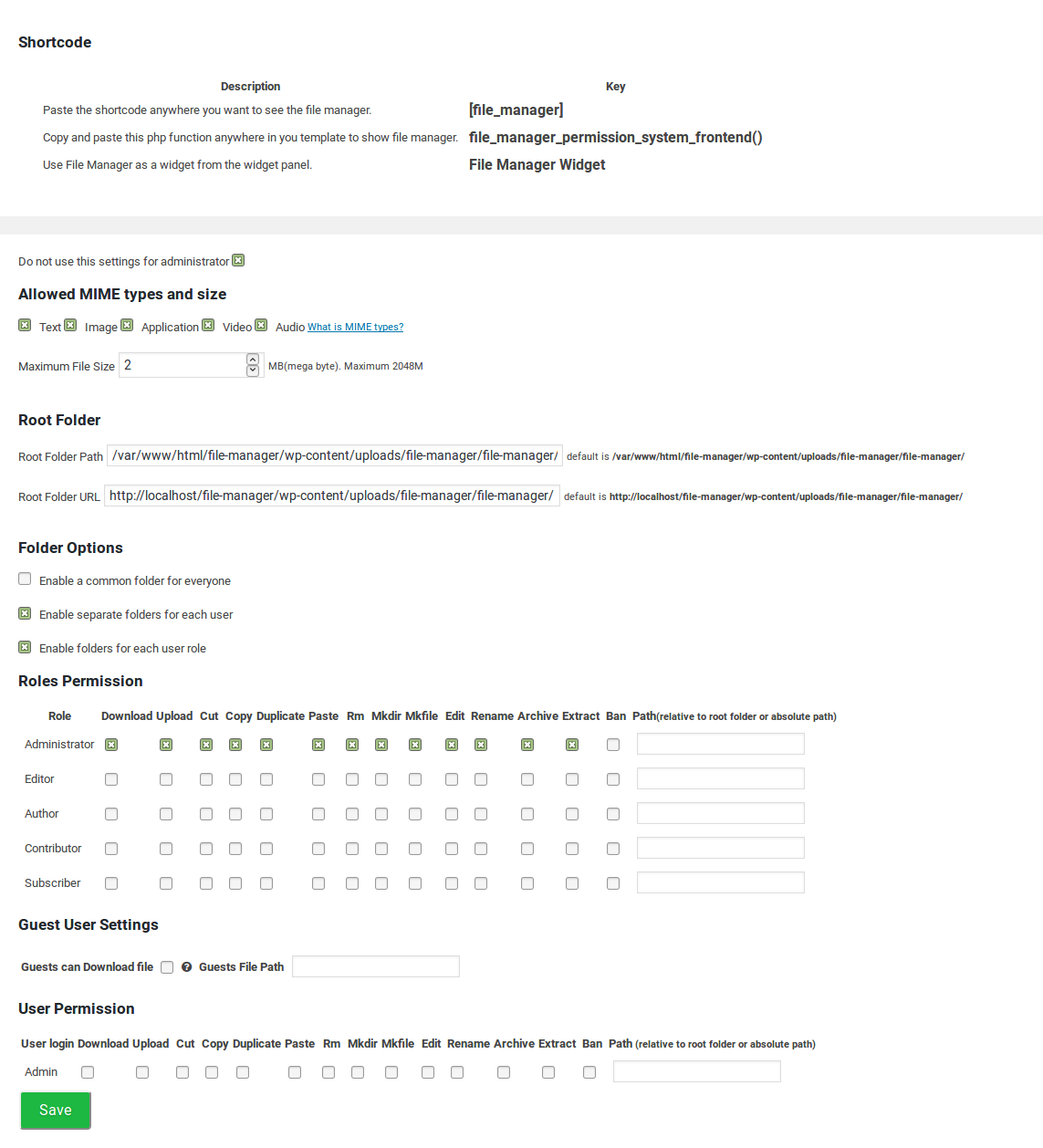 Shortcode

| Description | Key |
|---|---|
| Paste the shortcode anywhere you want to see the file manager. | [file_manager] |
| Copy and paste this php function anywhere in you template to show file manager. | file_manager_permission_system_frontend() |
| Use File Manager as a widget from the widget panel. | File Manager Widget |

Do not use this settings for administrator

Allowed MIME types and size

Text Image Application Video Audio What is MIME types?

Maximum File Size 2 MB(mega byte). Maximum 2048M

Root Folder

Root Folder Path /var/www/html/file-manager/wp-content/uploads/file-manager/file-manager/ default is /var/www/html/file-manager/wp-content/uploads/file-manager/file-manager/

Root Folder URL http://localhost/file-manager/wp-content/uploads/file-manager/file-manager/ default is http://localhost/file-manager/wp-content/uploads/file-manager/file-manager/

Folder Options

Enable a common folder for everyone

Enable separate folders for each user

Enable folders for each user role

Roles Permission

| Role | Download | Upload | Cut | Copy | Duplicate | Paste | Rm | Mkdir | Mkfile | Edit | Rename | Archive | Extract | Ban | Path(relative to root folder or absolute path) |
|---|---|---|---|---|---|---|---|---|---|---|---|---|---|---|---|
| Administrator | | | | | | | | | | | | | | | |
| Editor | | | | | | | | | | | | | | | |
| Author | | | | | | | | | | | | | | | |
| Contributor | | | | | | | | | | | | | | | |
| Subscriber | | | | | | | | | | | | | | | |

Guest User Settings

Guests can Download file Guests File Path

User Permission

| User login | Download | Upload | Cut | Copy | Duplicate | Paste | Rm | Mkdir | Mkfile | Edit | Rename | Archive | Extract | Ban | Path (relative to root folder or absolute path) |
|---|---|---|---|---|---|---|---|---|---|---|---|---|---|---|---|
| Admin | | | | | | | | | | | | | | | |

Save